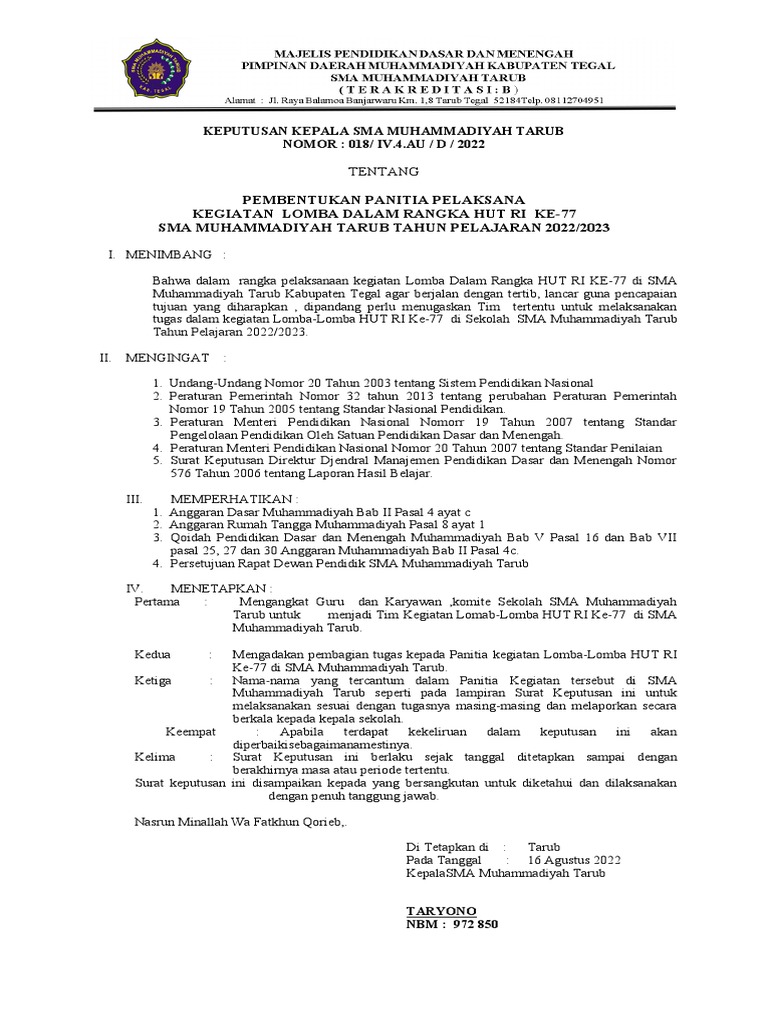 MAJELIS PENDIDIKAN DASAR DAN MENENGAH
PIMPINAN DAERAH MUHAMMADIYAH KABUPATEN TEGAL
SMA MUHAMMADIYAH TARUB
( T E R A K R E D I T A S I : B )
Alamat : Jl. Raya Balamoa Banjarwaru Km. 1,8 Tarub Tegal 52184Telp. 08112704951

KEPUTUSAN KEPALA SMA MUHAMMADIYAH TARUB
NOMOR : 018/ IV.4.AU / D / 2022

TENTANG

PEMBENTUKAN PANITIA PELAKSANA
KEGIATAN LOMBA DALAM RANGKA HUT RI KE-77
SMA MUHAMMADIYAH TARUB TAHUN PELAJARAN 2022/2023

I. MENIMBANG :

Bahwa dalam rangka pelaksanaan kegiatan Lomba Dalam Rangka HUT RI KE-77 di SMA Muhammadiyah Tarub Kabupaten Tegal agar berjalan dengan tertib, lancar guna pencapaian tujuan yang diharapkan , dipandang perlu menugaskan Tim tertentu untuk melaksanakan tugas dalam kegiatan Lomba-Lomba HUT RI Ke-77 di Sekolah SMA Muhammadiyah Tarub Tahun Pelajaran 2022/2023.

II. MENGINGAT :

1. Undang-Undang Nomor 20 Tahun 2003 tentang Sistem Pendidikan Nasional
2. Peraturan Pemerintah Nomor 32 tahun 2013 tentang perubahan Peraturan Pemerintah Nomor 19 Tahun 2005 tentang Standar Nasional Pendidikan.
3. Peraturan Menteri Pendidikan Nasional Nomorr 19 Tahun 2007 tentang Standar Pengelolaan Pendidikan Oleh Satuan Pendidikan Dasar dan Menengah.
4. Peraturan Menteri Pendidikan Nasional Nomor 20 Tahun 2007 tentang Standar Penilaian
5. Surat Keputusan Direktur Djendral Manajemen Pendidikan Dasar dan Menengah Nomor 576 Tahun 2006 tentang Laporan Hasil Belajar.

III. MEMPERHATIKAN :
1. Anggaran Dasar Muhammadiyah Bab II Pasal 4 ayat c
2. Anggaran Rumah Tangga Muhammadiyah Pasal 8 ayat 1
3. Qoidah Pendidikan Dasar dan Menengah Muhammadiyah Bab V Pasal 16 dan Bab VII pasal 25, 27 dan 30 Anggaran Muhammadiyah Bab II Pasal 4c.
4. Persetujuan Rapat Dewan Pendidik SMA Muhammadiyah Tarub

IV. MENETAPKAN :
Pertama : Mengangkat Guru dan Karyawan ,komite Sekolah SMA Muhammadiyah Tarub untuk menjadi Tim Kegiatan Lomab-Lomba HUT RI Ke-77 di SMA Muhammadiyah Tarub.

Kedua : Mengadakan pembagian tugas kepada Panitia kegiatan Lomba-Lomba HUT RI Ke-77 di SMA Muhammadiyah Tarub.
Ketiga : Nama-nama yang tercantum dalam Panitia Kegiatan tersebut di SMA Muhammadiyah Tarub seperti pada lampiran Surat Keputusan ini untuk melaksanakan sesuai dengan tugasnya masing-masing dan melaporkan secara berkala kepada kepala sekolah.
Keempat : Apabila terdapat kekeliruan dalam keputusan ini akan diperbaikisebagaimanamestinya.
Kelima : Surat Keputusan ini berlaku sejak tanggal ditetapkan sampai dengan berakhirnya masa atau periode tertentu.
Surat keputusan ini disampaikan kepada yang bersangkutan untuk diketahui dan dilaksanakan dengan penuh tanggung jawab.

Nasrun Minallah Wa Fatkhun Qorieb,.

Di Tetapkan di : Tarub
Pada Tanggal : 16 Agustus 2022
KepalaSMA Muhammadiyah Tarub

TARYONO
NBM : 972 850